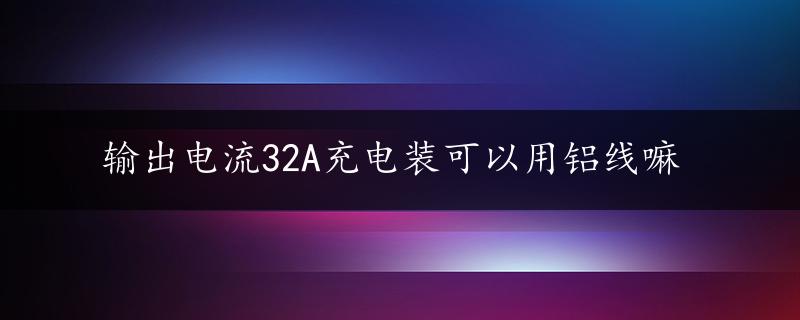 输出电流32A充电装可以用铝线嘛